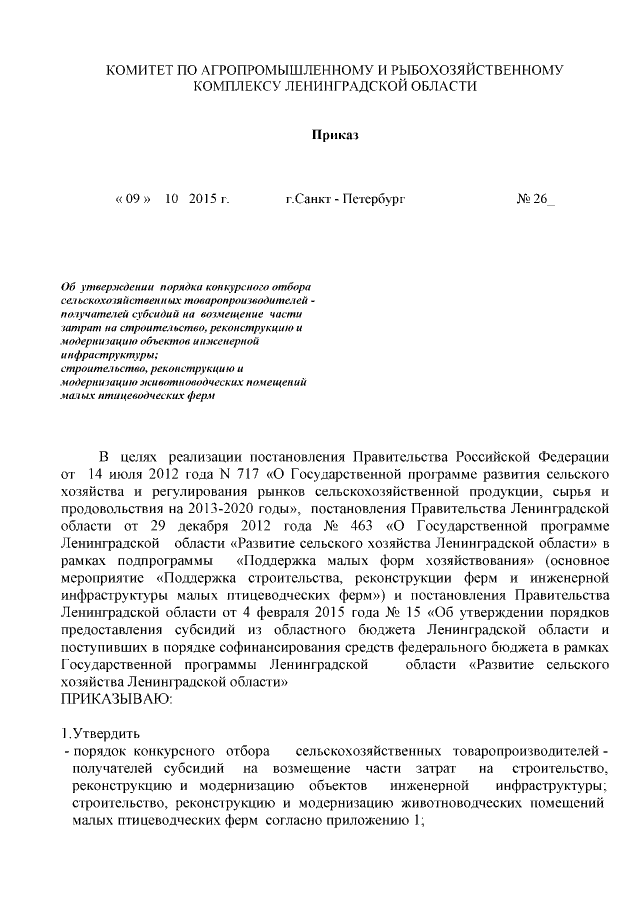 КОМИТЕТ ПО АГРОПРОМЫШЛЕННОМУ И РЫБОХОЗЯЙСТВЕННОМУ КОМПЛЕКСУ ЛЕНИНГРАДСКОЙ ОБЛАСТИ

Приказ

« 09 » 10 2015 г. г.Санкт - Петербург № 26_

Об утверждении порядка конкурсного отбора сельскохозяйственных товаропроизводителей - получателей субсидий на возмещение части затрат на строительство, реконструкцию и модернизацию объектов инженерной инфраструктуры; строительство, реконструкцию и модернизацию животноводческих помещений малых птицеводческих ферм

В целях реализации постановления Правительства Российской Федерации от 14 июля 2012 года N 717 «О Государственной программе развития сельского хозяйства и регулирования рынков сельскохозяйственной продукции, сырья и продовольствия на 2013-2020 годы», постановления Правительства Ленинградской области от 29 декабря 2012 года № 463 «О Государственной программе Ленинградской области «Развитие сельского хозяйства Ленинградской области» в рамках подпрограммы «Поддержка малых форм хозяйствования» (основное мероприятие «Поддержка строительства, реконструкции ферм и инженерной инфраструктуры малых птицеводческих ферм») и постановления Правительства Ленинградской области от 4 февраля 2015 года № 15 «Об утверждении порядков предоставления субсидий из областного бюджета Ленинградской области и поступивших в порядке софинансирования средств федерального бюджета в рамках Государственной программы Ленинградской области «Развитие сельского хозяйства Ленинградской области»
ПРИКАЗЫВАЮ:

1.Утвердить
- порядок конкурсного отбора сельскохозяйственных товаропроизводителей - получателей субсидий на возмещение части затрат на строительство, реконструкцию и модернизацию объектов инженерной инфраструктуры; строительство, реконструкцию и модернизацию животноводческих помещений малых птицеводческих ферм согласно приложению 1;